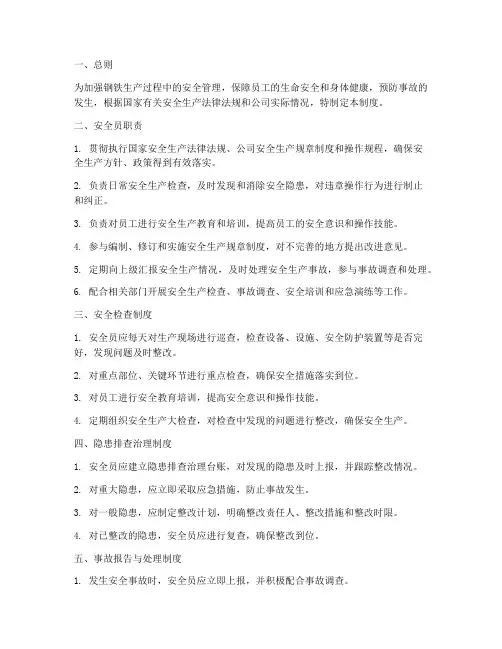 一、总则

为加强钢铁生产过程中的安全管理，保障员工的生命安全和身体健康，预防事故的发生，根据国家有关安全生产法律法规和公司实际情况，特制定本制度。

二、安全员职责

1. 贯彻执行国家安全生产法律法规、公司安全生产规章制度和操作规程，确保安全生产方针、政策得到有效落实。

2. 负责日常安全生产检查，及时发现和消除安全隐患，对违章操作行为进行制止和纠正。

3. 负责对员工进行安全生产教育和培训，提高员工的安全意识和操作技能。

4. 参与编制、修订和实施安全生产规章制度，对不完善的地方提出改进意见。

5. 定期向上级汇报安全生产情况，及时处理安全生产事故，参与事故调查和处理。

6. 配合相关部门开展安全生产检查、事故调查、安全培训和应急演练等工作。

三、安全检查制度

1. 安全员应每天对生产现场进行巡查，检查设备、设施、安全防护装置等是否完好，发现问题及时整改。

2. 对重点部位、关键环节进行重点检查，确保安全措施落实到位。

3. 对员工进行安全教育培训，提高安全意识和操作技能。

4. 定期组织安全生产大检查，对检查中发现的问题进行整改，确保安全生产。

四、隐患排查治理制度

1. 安全员应建立隐患排查治理台账，对发现的隐患及时上报，并跟踪整改情况。

2. 对重大隐患，应立即采取应急措施，防止事故发生。

3. 对一般隐患，应制定整改计划，明确整改责任人、整改措施和整改时限。

4. 对已整改的隐患，安全员应进行复查，确保整改到位。

五、事故报告与处理制度

1. 发生安全事故时，安全员应立即上报，并积极配合事故调查。